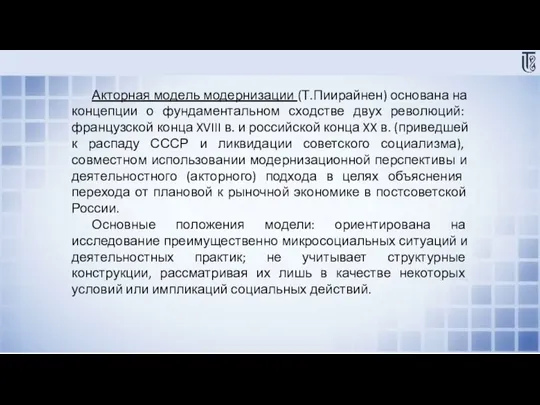 Акторная модель модернизации (Т.Пиирайнен) основана на концепции о фундаментальном сходстве двух революций: французской конца XVIII в. и российской конца XX в. (приведшей к распаду СССР и ликвидации советского социализма), совместном использовании модернизационной перспективы и деятельностного (акторного) подхода в целях объяснения перехода от плановой к рыночной экономике в постсоветской России.

Основные положения модели: ориентирована на исследование преимущественно микросоциальных ситуаций и деятельностных практик; не учитывает структурные конструкции, рассматривая их лишь в качестве некоторых условий или импликаций социальных действий.